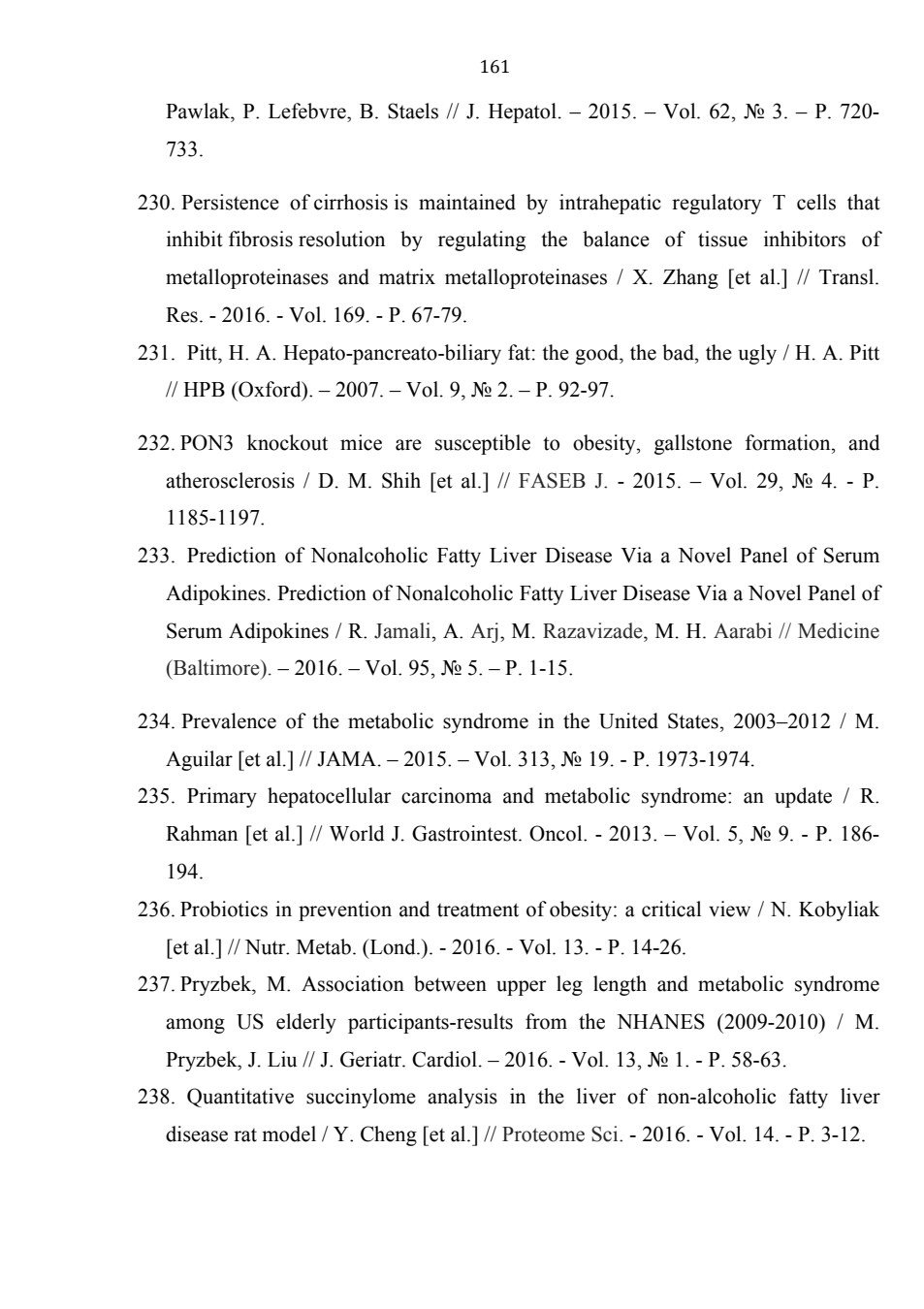 161

Pawlak, P. Lefebvre, B. Staels // J. Hepatol. – 2015. – Vol. 62, № 3. – P. 720-733.

230. Persistence of cirrhosis is maintained by intrahepatic regulatory T cells that inhibit fibrosis resolution by regulating the balance of tissue inhibitors of metalloproteinases and matrix metalloproteinases / X. Zhang [et al.] // Transl. Res. - 2016. - Vol. 169. - P. 67-79.

231. Pitt, H. A. Hepato-pancreato-biliary fat: the good, the bad, the ugly / H. A. Pitt // HPB (Oxford). – 2007. – Vol. 9, № 2. – P. 92-97.

232. PON3 knockout mice are susceptible to obesity, gallstone formation, and atherosclerosis / D. M. Shih [et al.] // FASEB J. - 2015. – Vol. 29, № 4. - P. 1185-1197.

233. Prediction of Nonalcoholic Fatty Liver Disease Via a Novel Panel of Serum Adipokines. Prediction of Nonalcoholic Fatty Liver Disease Via a Novel Panel of Serum Adipokines / R. Jamali, A. Arj, M. Razavizade, M. H. Aarabi // Medicine (Baltimore). – 2016. – Vol. 95, № 5. – P. 1-15.

234. Prevalence of the metabolic syndrome in the United States, 2003–2012 / M. Aguilar [et al.] // JAMA. – 2015. – Vol. 313, № 19. - P. 1973-1974.

235. Primary hepatocellular carcinoma and metabolic syndrome: an update / R. Rahman [et al.] // World J. Gastrointest. Oncol. - 2013. – Vol. 5, № 9. - P. 186-194.

236. Probiotics in prevention and treatment of obesity: a critical view / N. Kobyliak [et al.] // Nutr. Metab. (Lond.). - 2016. - Vol. 13. - P. 14-26.

237. Pryzbek, M. Association between upper leg length and metabolic syndrome among US elderly participants-results from the NHANES (2009-2010) / M. Pryzbek, J. Liu // J. Geriatr. Cardiol. – 2016. - Vol. 13, № 1. - P. 58-63.

238. Quantitative succinylome analysis in the liver of non-alcoholic fatty liver disease rat model / Y. Cheng [et al.] // Proteome Sci. - 2016. - Vol. 14. - P. 3-12.